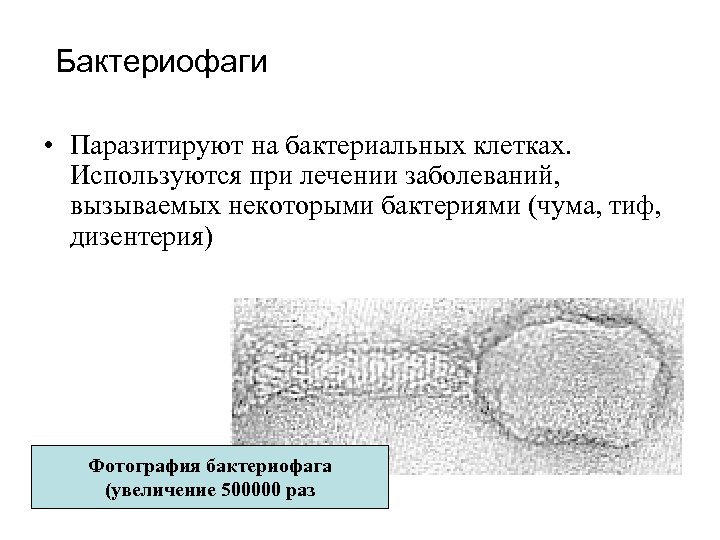 Бактериофаги

• Паразитируют на бактериальных клетках. Используются при лечении заболеваний, вызываемых некоторыми бактериями (чума, тиф, дизентерия)

Фотография бактериофага (увеличение 500000 раз